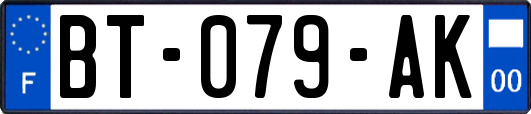 F
BT-079-AK
00